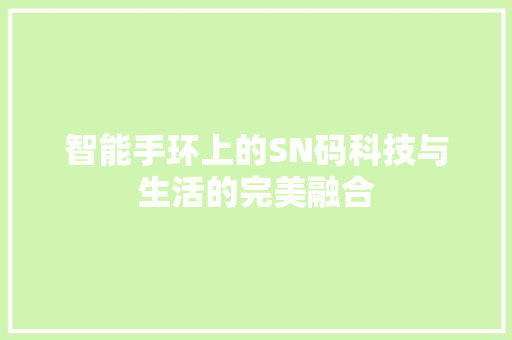 智能手环上的SN码科技与生活的完美融合